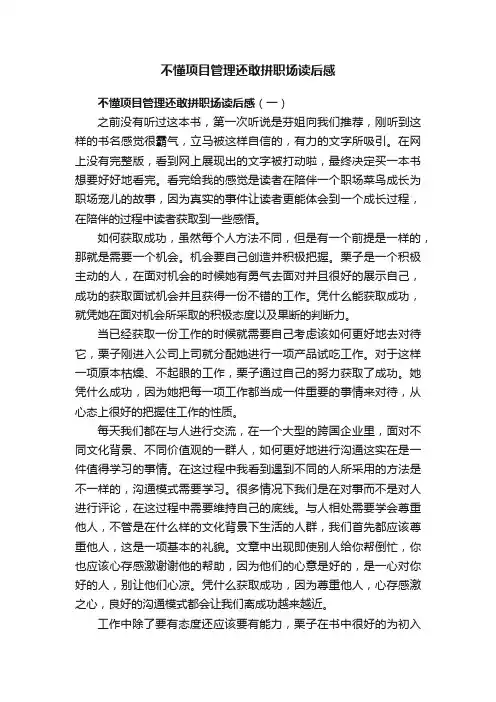 不懂项目管理还敢拼职场读后感

不懂项目管理还敢拼职场读后感（一）

之前没有听过这本书，第一次听说是芬姐向我们推荐，刚听到这样的书名感觉很霸气，立马被这样自信的，有力的文字所吸引。在网上没有完整版，看到网上展现出的文字被打动啦，最终决定买一本书想要好好地看完。看完给我的感觉是读者在陪伴一个职场菜鸟成长为职场宠儿的故事，因为真实的事件让读者更能体会到一个成长过程，在陪伴的过程中读者获取到一些感悟。

如何获取成功，虽然每个人方法不同，但是有一个前提是一样的，那就是需要一个机会。机会要自己创造并积极把握。栗子是一个积极主动的人，在面对机会的时候她有勇气去面对并且很好的展示自己，成功的获取面试机会并且获得一份不错的工作。凭什么能获取成功，就凭她在面对机会所采取的积极态度以及果断的判断力。

当已经获取一份工作的时候就需要自己考虑该如何更好地去对待它，栗子刚进入公司上司就分配她进行一项产品试吃工作。对于这样一项原本枯燥、不起眼的工作，栗子通过自己的努力获取了成功。她凭什么成功，因为她把每一项工作都当成一件重要的事情来对待，从心态上很好的把握住工作的性质。

每天我们都在与人进行交流，在一个大型的跨国企业里，面对不同文化背景、不同价值观的一群人，如何更好地进行沟通这实在是一件值得学习的事情。在这过程中我看到遇到不同的人所采用的方法是不一样的，沟通模式需要学习。很多情况下我们是在对事而不是对人进行评论，在这过程中需要维持自己的底线。与人相处需要学会尊重他人，不管是在什么样的文化背景下生活的人群，我们首先都应该尊重他人，这是一项基本的礼貌。文章中出现即使别人给你帮倒忙，你也应该心存感激谢谢他的帮助，因为他们的心意是好的，是一心对你好的人，别让他们心凉。凭什么获取成功，因为尊重他人，心存感激之心，良好的沟通模式都会让我们离成功越来越近。

工作中除了要有态度还应该要有能力，栗子在书中很好的为初入